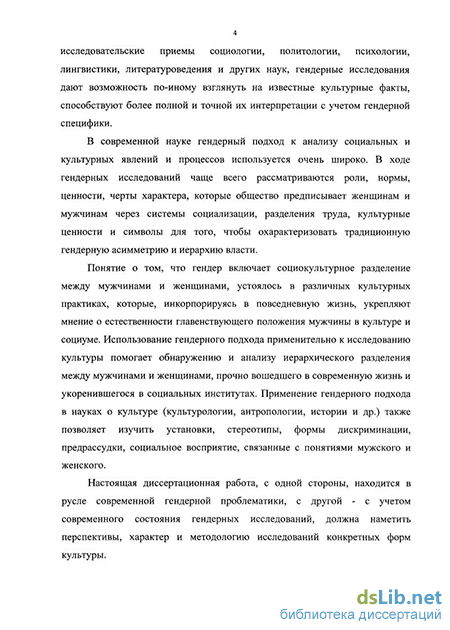 4

исследовательские приемы социологии, политологии, психологии, лингвистики, литературоведения и других наук, гендерные исследования дают возможность по-иному взглянуть на известные культурные факты, способствуют более полной и точной их интерпретации с учетом гендерной специфики.

В современной науке гендерный подход к анализу социальных и культурных явлений и процессов используется очень широко. В ходе гендерных исследований чаще всего рассматриваются роли, нормы, ценности, черты характера, которые общество предписывает женщинам и мужчинам через системы социализации, разделения труда, культурные ценности и символы для того, чтобы охарактеризовать традиционную гендерную асимметрию и иерархию власти.

Понятие о том, что гендер включает социокультурное разделение между мужчинами и женщинами, устоялось в различных культурных практиках, которые, инкорпорируясь в повседневную жизнь, укрепляют мнение о естественности главенствующего положения мужчины в культуре и социуме. Использование гендерного подхода применительно к исследованию культуры помогает обнаружению и анализу иерархического разделения между мужчинами и женщинами, прочно вошедшего в современную жизнь и укоренившегося в социальных институтах. Применение гендерного подхода в науках о культуре (культурологии, антропологии, истории и др.) также позволяет изучить установки, стереотипы, формы дискриминации, предрассудки, социальное восприятие, связанные с понятиями мужского и женского.

Настоящая диссертационная работа, с одной стороны, находится в русле современной гендерной проблематики, с другой - с учетом современного состояния гендерных исследований, должна наметить перспективы, характер и методологию исследований конкретных форм культуры.

dsLib.net
библиотека диссертаций